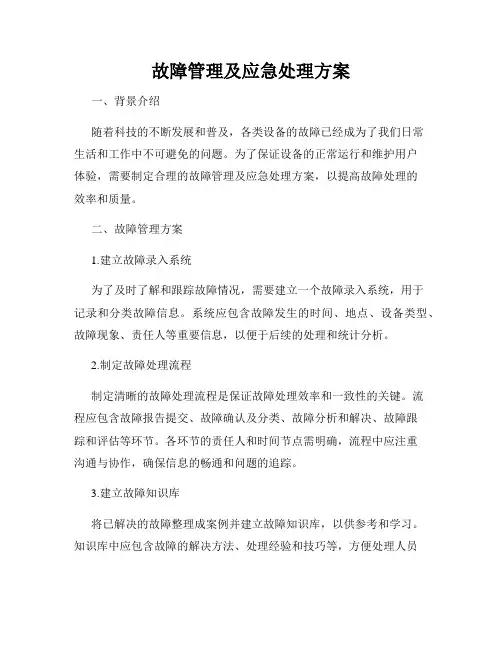 故障管理及应急处理方案

一、背景介绍

随着科技的不断发展和普及，各类设备的故障已经成为了我们日常生活和工作中不可避免的问题。为了保证设备的正常运行和维护用户体验，需要制定合理的故障管理及应急处理方案，以提高故障处理的效率和质量。

二、故障管理方案

1.建立故障录入系统

为了及时了解和跟踪故障情况，需要建立一个故障录入系统，用于记录和分类故障信息。系统应包含故障发生的时间、地点、设备类型、故障现象、责任人等重要信息，以便于后续的处理和统计分析。

2.制定故障处理流程

制定清晰的故障处理流程是保证故障处理效率和一致性的关键。流程应包含故障报告提交、故障确认及分类、故障分析和解决、故障跟踪和评估等环节。各环节的责任人和时间节点需明确，流程中应注重沟通与协作，确保信息的畅通和问题的追踪。

3.建立故障知识库

将已解决的故障整理成案例并建立故障知识库，以供参考和学习。知识库中应包含故障的解决方法、处理经验和技巧等，方便处理人员